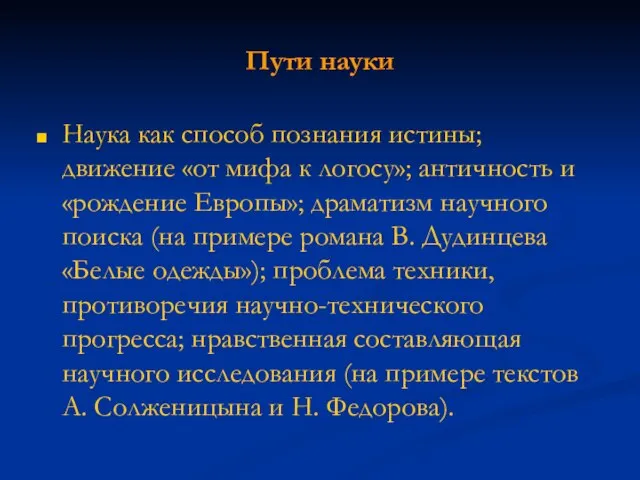 Пути науки

Наука как способ познания истины; движение «от мифа к логосу»; античность и «рождение Европы»; драматизм научного поиска (на примере романа В. Дудинцева «Белые одежды»); проблема техники, противоречия научно-технического прогресса; нравственная составляющая научного исследования (на примере текстов А. Солженицына и Н. Федорова).